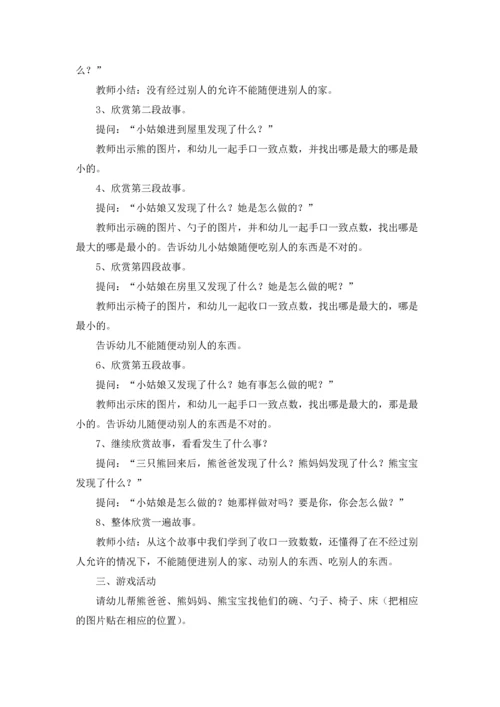 么？”

教师小结：没有经过别人的允许不能随便进别人的家。

3、欣赏第二段故事。

提问：“小姑娘进到屋里发现了什么？”

教师出示熊的图片，和幼儿一起手口一致点数，并找出哪是最大的哪是最小的。

4、欣赏第三段故事。

提问：“小姑娘又发现了什么？她是怎么做的？”

教师出示碗的图片、勺子的图片，并和幼儿一起手口一致点数，找出哪是最大的哪是最小的。告诉幼儿小姑娘随便吃别人的东西是不对的。

5、欣赏第四段故事。

提问：“小姑娘在房里又发现了什么？她是怎么做的呢？”

教师出示椅子的图片，和幼儿一起收口一致点数，找出哪是最大的，哪是最小的。

告诉幼儿不能随便动别人的东西。

6、欣赏第五段故事。

提问：“小姑娘又发现了什么？她有事怎么做的呢？”

教师出示床的图片，和幼儿一起手口一致点数，找出哪是最大的，那是最小的。告诉幼儿随便动别人的东西是不对的。

7、继续欣赏故事，看看发生了什么事？

提问：“三只熊回来后，熊爸爸发现了什么？熊妈妈发现了什么？熊宝宝发现了什么？”

提问：“小姑娘是怎么做的？她那样做对吗？要是你，你会怎么做？”

8、整体欣赏一遍故事。

教师小结：从这个故事中我们学到了收口一致数数，还懂得了在不经过别人允许的情况下，不能随便进别人的家、动别人的东西、吃别人的东西。

三、游戏活动

请幼儿帮熊爸爸、熊妈妈、熊宝宝找他们的碗、勺子、椅子、床（把相应的图片贴在相应的位置）。